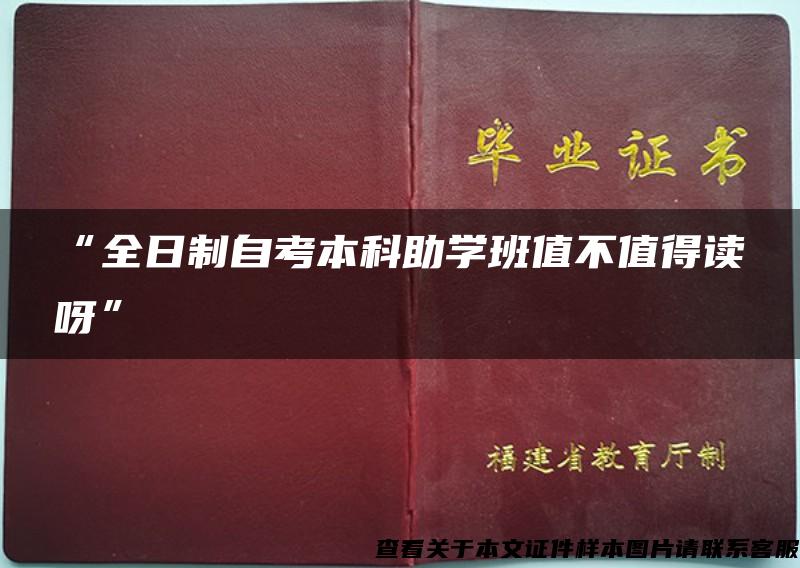 毕业证书

“全日制自考本科助学班值不值得读呀”

福建省教育厅制

查看关于本文证件样本图片请联系客服